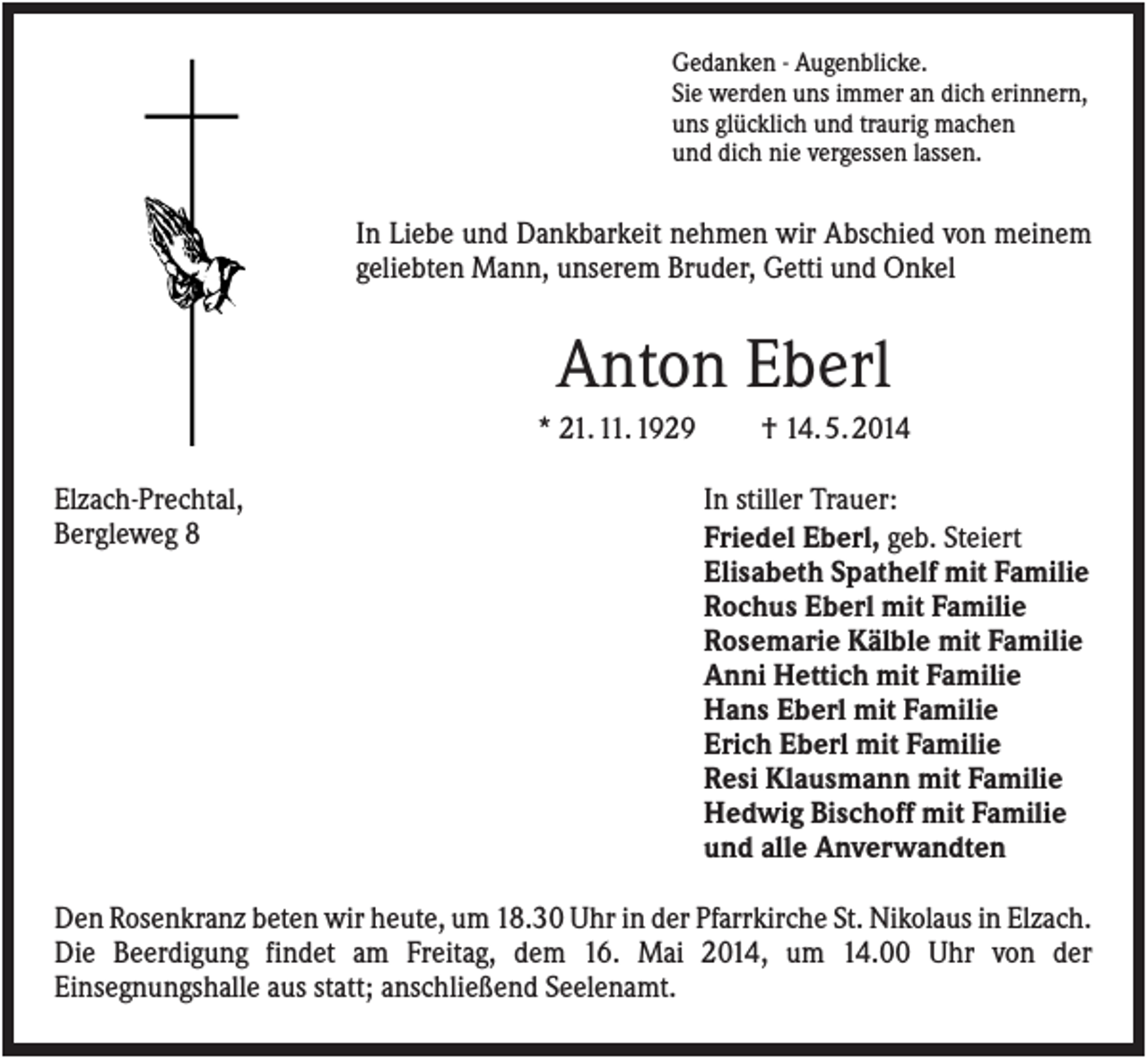 Gedanken - Augenblicke.
Sie werden uns immer an dich erinnern,
uns glücklich und traurig machen
und dich nie vergessen lassen.

In Liebe und Dankbarkeit nehmen wir Abschied von meinem geliebten Mann, unserem Bruder, Getti und Onkel

Anton Eberl

* 21. 11. 1929 † 14. 5. 2014

Elzach-Prechtal,
Bergleweg 8

In stiller Trauer:
Friedel Eberl, geb. Steiert
Elisabeth Spathelf mit Familie
Rochus Eberl mit Familie
Rosemarie Kälble mit Familie
Anni Hettich mit Familie
Hans Eberl mit Familie
Erich Eberl mit Familie
Resi Klausmann mit Familie
Hedwig Bischoff mit Familie
und alle Anverwandten

Den Rosenkranz beten wir heute, um 18.30 Uhr in der Pfarrkirche St. Nikolaus in Elzach. Die Beerdigung findet am Freitag, dem 16. Mai 2014, um 14.00 Uhr von der Einsegnungshalle aus statt; anschließend Seelenamt.